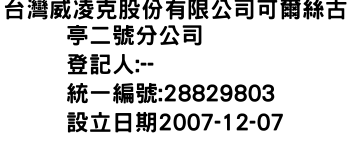 台灣威淩克股份有限公司可爾絲古亭二號分公司
登記人:--
統一編號:28829803
設立日期2007-12-07